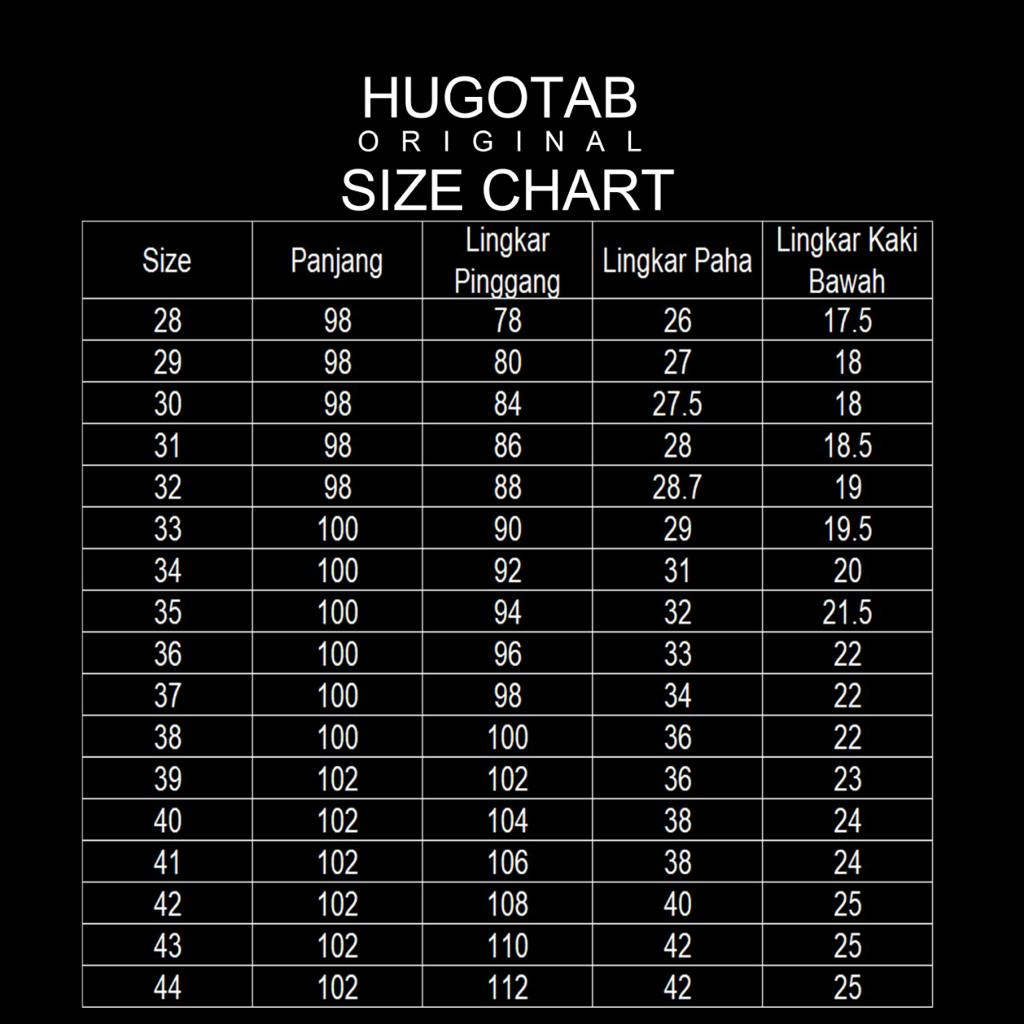 HUGOTAB
ORIGINAL
SIZE CHART

| Size | Panjang | Lingkar Pinggang | Lingkar Paha | Lingkar Kaki Bawah |
|---|---|---|---|---|
| 28 | 98 | 78 | 26 | 17.5 |
| 29 | 98 | 80 | 27 | 18 |
| 30 | 98 | 84 | 27.5 | 18 |
| 31 | 98 | 86 | 28 | 18.5 |
| 32 | 98 | 88 | 28.7 | 19 |
| 33 | 100 | 90 | 29 | 19.5 |
| 34 | 100 | 92 | 31 | 20 |
| 35 | 100 | 94 | 32 | 21.5 |
| 36 | 100 | 96 | 33 | 22 |
| 37 | 100 | 98 | 34 | 22 |
| 38 | 100 | 100 | 36 | 22 |
| 39 | 102 | 102 | 36 | 23 |
| 40 | 102 | 104 | 38 | 24 |
| 41 | 102 | 106 | 38 | 24 |
| 42 | 102 | 108 | 40 | 25 |
| 43 | 102 | 110 | 42 | 25 |
| 44 | 102 | 112 | 42 | 25 |